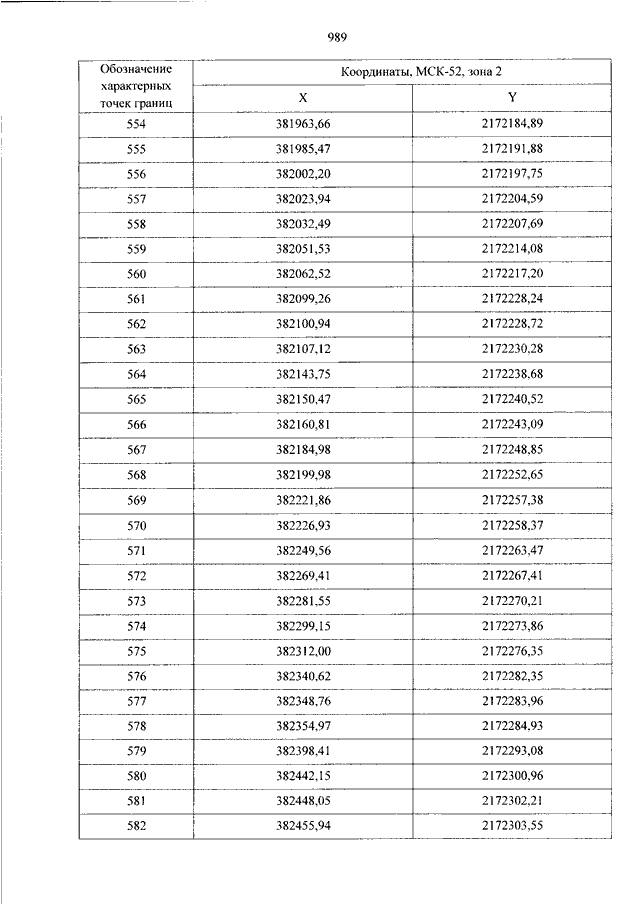 989

| Обозначение характерных точек границ | Координаты, МСК-52, зона 2 | |
|---|---|---|
| | X | Y |
| 554 | 381963,66 | 2172184,89 |
| 555 | 381985,47 | 2172191,88 |
| 556 | 382002,20 | 2172197,75 |
| 557 | 382023,94 | 2172204,59 |
| 558 | 382032,49 | 2172207,69 |
| 559 | 382051,53 | 2172214,08 |
| 560 | 382062,52 | 2172217,20 |
| 561 | 382099,26 | 2172228,24 |
| 562 | 382100,94 | 2172228,72 |
| 563 | 382107,12 | 2172230,28 |
| 564 | 382143,75 | 2172238,68 |
| 565 | 382150,47 | 2172240,52 |
| 566 | 382160,81 | 2172243,09 |
| 567 | 382184,98 | 2172248,85 |
| 568 | 382199,98 | 2172252,65 |
| 569 | 382221,86 | 2172257,38 |
| 570 | 382226,93 | 2172258,37 |
| 571 | 382249,56 | 2172263,47 |
| 572 | 382269,41 | 2172267,41 |
| 573 | 382281,55 | 2172270,21 |
| 574 | 382299,15 | 2172273,86 |
| 575 | 382312,00 | 2172276,35 |
| 576 | 382340,62 | 2172282,35 |
| 577 | 382348,76 | 2172283,96 |
| 578 | 382354,97 | 2172284,93 |
| 579 | 382398,41 | 2172293,08 |
| 580 | 382442,15 | 2172300,96 |
| 581 | 382448,05 | 2172302,21 |
| 582 | 382455,94 | 2172303,55 |